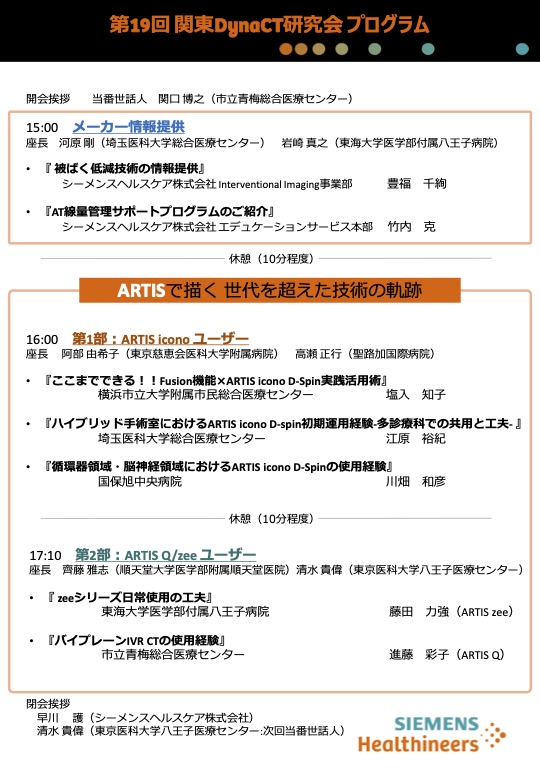 第19回 関東DynaCT研究会 プログラム

開会挨拶　　当番世話人　関口 博之（市立青梅総合医療センター）

15:00　メーカー情報提供
座長　河原 剛（埼玉医科大学総合医療センター）　岩崎 真之（東海大学医学部付属八王子病院）

• 『 被ばく低減技術の情報提供』
シーメンスヘルスケア株式会社 Interventional Imaging事業部　　豊福　千絢

• 『AT線量管理サポートプログラムのご紹介』
シーメンスヘルスケア株式会社 エデュケーションサービス本部　竹内　克

休憩（10分程度）

ARTISで描く 世代を超えた技術の軌跡

16:00　第1部：ARTIS icono ユーザー
座長　阿部 由希子（東京慈恵会医科大学附属病院）　高瀬 正行（聖路加国際病院）

• 『ここまでできる！！Fusion機能×ARTIS icono D-Spin実践活用術』
横浜市立大学附属市民総合医療センター　　塩入　知子

• 『ハイブリッド手術室におけるARTIS icono D-spin初期運用経験-多診療科での共用と工夫- 』
埼玉医科大学総合医療センター　　江原　裕紀

• 『循環器領域・脳神経領域におけるARTIS icono D-Spinの使用経験』
国保旭中央病院　　川畑　和彦

休憩（10分程度）

17:10　第2部：ARTIS Q/zee ユーザー
座長　齊藤 雅志（順天堂大学医学部附属順天堂医院）清水 貴偉（東京医科大学八王子医療センター）

• 『 zeeシリーズ日常使用の工夫』
東海大学医学部付属八王子病院　　藤田　力強（ARTIS zee）

• 『バイプレーンIVR CTの使用経験』
市立青梅総合医療センター　　進藤　彩子（ARTIS Q）

閉会挨拶
早川　護（シーメンスヘルスケア株式会社）
清水 貴偉（東京医科大学八王子医療センター:次回当番世話人）

SIEMENS Healthineers